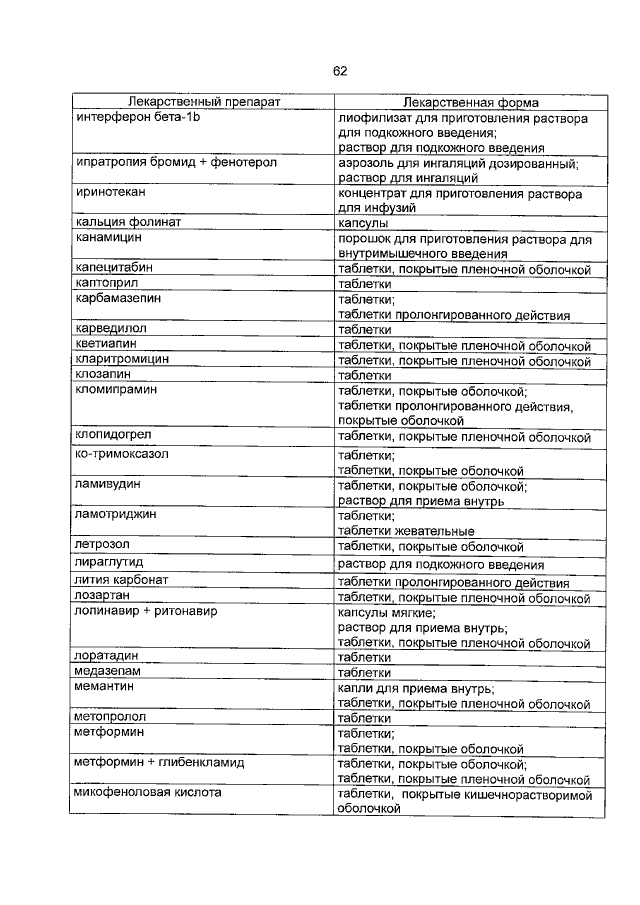 62

| Лекарственный препарат | Лекарственная форма |
|---|---|
| интерферон бета-1b | лиофилизат для приготовления раствора для подкожного введения; раствор для подкожного введения |
| ипратропия бромид + фенотерол | аэрозоль для ингаляций дозированный; раствор для ингаляций |
| иринотекан | концентрат для приготовления раствора для инфузий |
| кальция фолинат | капсулы |
| канамицин | порошок для приготовления раствора для внутримышечного введения |
| капецитабин | таблетки, покрытые пленочной оболочкой |
| каптоприл | таблетки |
| карбамазепин | таблетки; таблетки пролонгированного действия |
| карведилол | таблетки |
| кветиапин | таблетки, покрытые пленочной оболочкой |
| кларитромицин | таблетки, покрытые пленочной оболочкой |
| клозапин | таблетки |
| кломипрамин | таблетки, покрытые оболочкой; таблетки пролонгированного действия, покрытые оболочкой |
| клопидогрел | таблетки, покрытые пленочной оболочкой |
| ко-тримоксазол | таблетки; таблетки, покрытые оболочкой |
| ламивудин | таблетки, покрытые оболочкой; раствор для приема внутрь |
| ламотриджин | таблетки; таблетки жевательные |
| летрозол | таблетки, покрытые оболочкой |
| лираглутид | раствор для подкожного введения |
| лития карбонат | таблетки пролонгированного действия |
| лозартан | таблетки, покрытые пленочной оболочкой |
| лопинавир + ритонавир | капсулы мягкие; раствор для приема внутрь; таблетки, покрытые пленочной оболочкой |
| лоратадин | таблетки |
| медазепам | таблетки |
| мемантин | капли для приема внутрь; таблетки, покрытые пленочной оболочкой |
| метопролол | таблетки |
| метформин | таблетки; таблетки, покрытые оболочкой |
| метформин + глибенкламид | таблетки, покрытые оболочкой; таблетки, покрытые пленочной оболочкой |
| микофеноловая кислота | таблетки, покрытые кишечнорастворимой оболочкой |